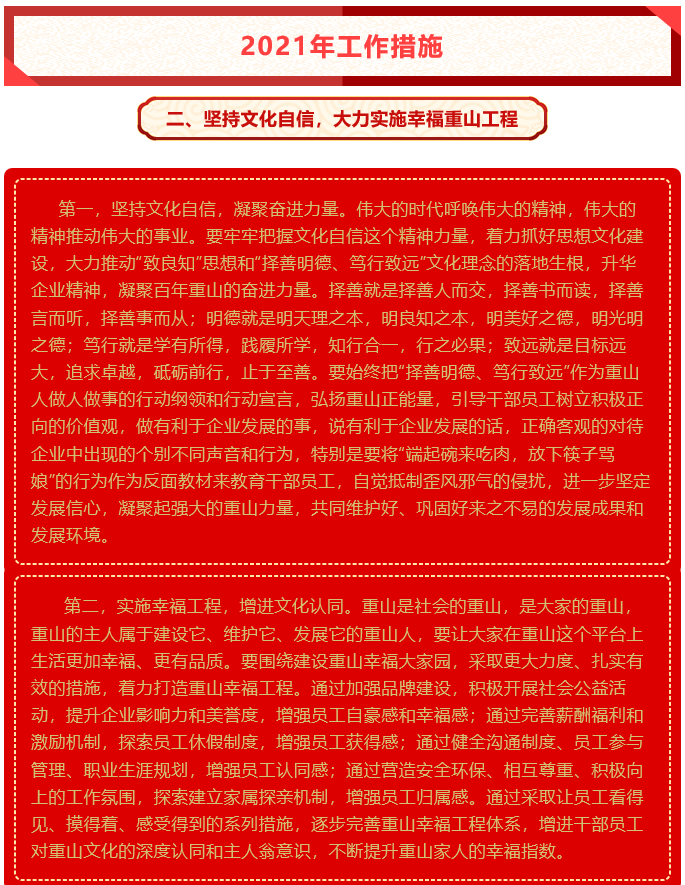 2021年工作措施

二、坚持文化自信，大力实施幸福重山工程

第一，坚持文化自信，凝聚奋进力量。伟大的时代呼唤伟大的精神，伟大的精神推动伟大的事业。要牢牢把握文化自信这个精神力量，着力抓好思想文化建设，大力推动“致良知”思想和“择善明德、笃行致远”文化理念的落地生根，升华企业精神，凝聚百年重山的奋进力量。择善就是择善人而交，择善书而读，择善言而听，择善事而从；明德就是明天理之本，明良知之本，明美好之德，明光明之德；笃行就是学有所得，践履所学，知行合一，行之必果；致远就是目标远大，追求卓越，砥砺前行，止于至善。要始终把“择善明德、笃行致远”作为重山人做人做事的行动纲领和行动宣言，弘扬重山正能量，引导干部员工树立积极正向的价值观，做有利于企业发展的事，说有利于企业发展的话，正确客观的对待企业中出现的个别不同声音和行为，特别是要将“端起碗来吃肉，放下筷子骂娘”的行为作为反面教材来教育干部员工，自觉抵制歪风邪气的侵扰，进一步坚定发展信心，凝聚起强大的重山力量，共同维护好、巩固好来之不易的发展成果和发展环境。

第二，实施幸福工程，增进文化认同。重山是社会的重山，是大家的重山，重山的主人属于建设它、维护它、发展它的重山人，要让大家在重山这个平台上生活更加幸福、更有品质。要围绕建设重山幸福大家园，采取更大力度、扎实有效的措施，着力打造重山幸福工程。通过加强品牌建设，积极开展社会公益活动，提升企业影响力和美誉度，增强员工自豪感和幸福感；通过完善薪酬福利和激励机制，探索员工休假制度，增强员工获得感；通过健全沟通制度、员工参与管理、职业生涯规划，增强员工认同感；通过营造安全环保、相互尊重、积极向上的工作氛围，探索建立家属探亲机制，增强员工归属感。通过采取让员工看得见、摸得着、感受得到的系列措施，逐步完善重山幸福工程体系，增进干部员工对重山文化的深度认同和主人翁意识，不断提升重山家人的幸福指数。